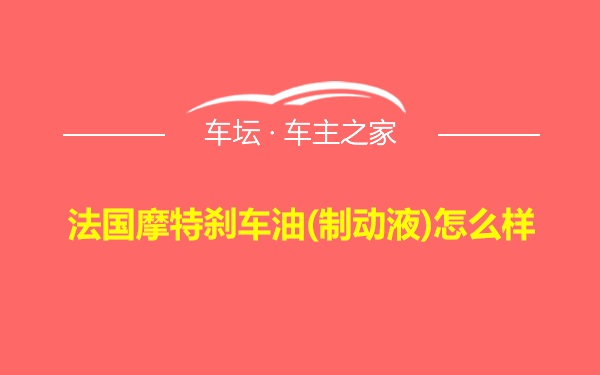 车坛 · 车主之家

法国摩特刹车油(制动液)怎么样